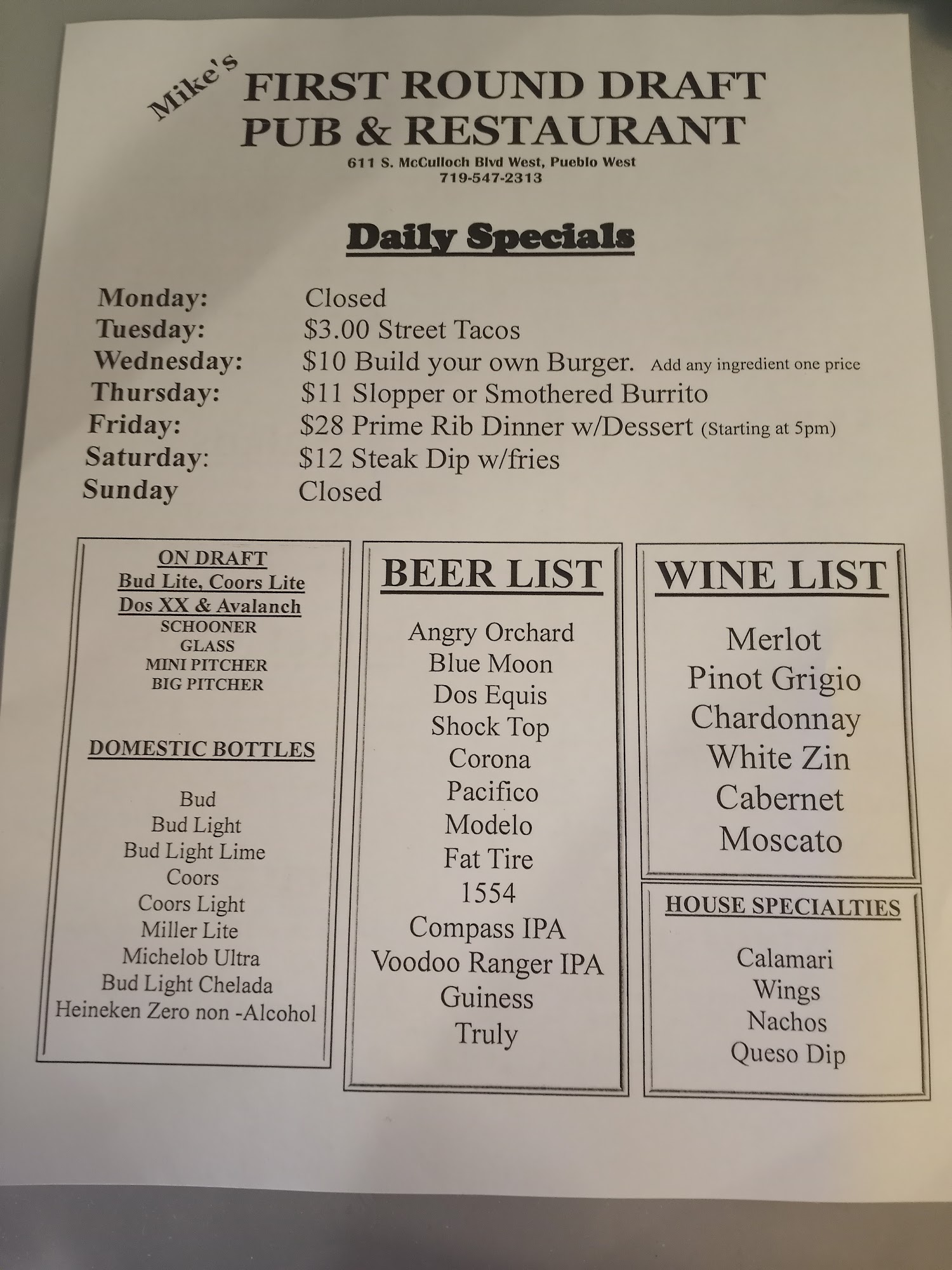 Mike's
FIRST ROUND DRAFT
PUB & RESTAURANT
611 S. McCulloch Blvd West, Pueblo West
719-547-2313

Daily Specials

Monday: Closed
Tuesday: $3.00 Street Tacos
Wednesday: $10 Build your own Burger. Add any ingredient one price
Thursday: $11 Slopper or Smothered Burrito
Friday: $28 Prime Rib Dinner w/Dessert (Starting at 5pm)
Saturday: $12 Steak Dip w/fries
Sunday Closed

ON DRAFT
Bud Lite, Coors Lite
Dos XX & Avalanch
SCHOONER
GLASS
MINI PITCHER
BIG PITCHER

DOMESTIC BOTTLES

Bud
Bud Light
Bud Light Lime
Coors
Coors Light
Miller Lite
Michelob Ultra
Bud Light Chelada
Heineken Zero non -Alcohol

BEER LIST

Angry Orchard
Blue Moon
Dos Equis
Shock Top
Corona
Pacifico
Modelo
Fat Tire
1554
Compass IPA
Voodoo Ranger IPA
Guiness
Truly

WINE LIST

Merlot
Pinot Grigio
Chardonnay
White Zin
Cabernet
Moscato

HOUSE SPECIALTIES

Calamari
Wings
Nachos
Queso Dip